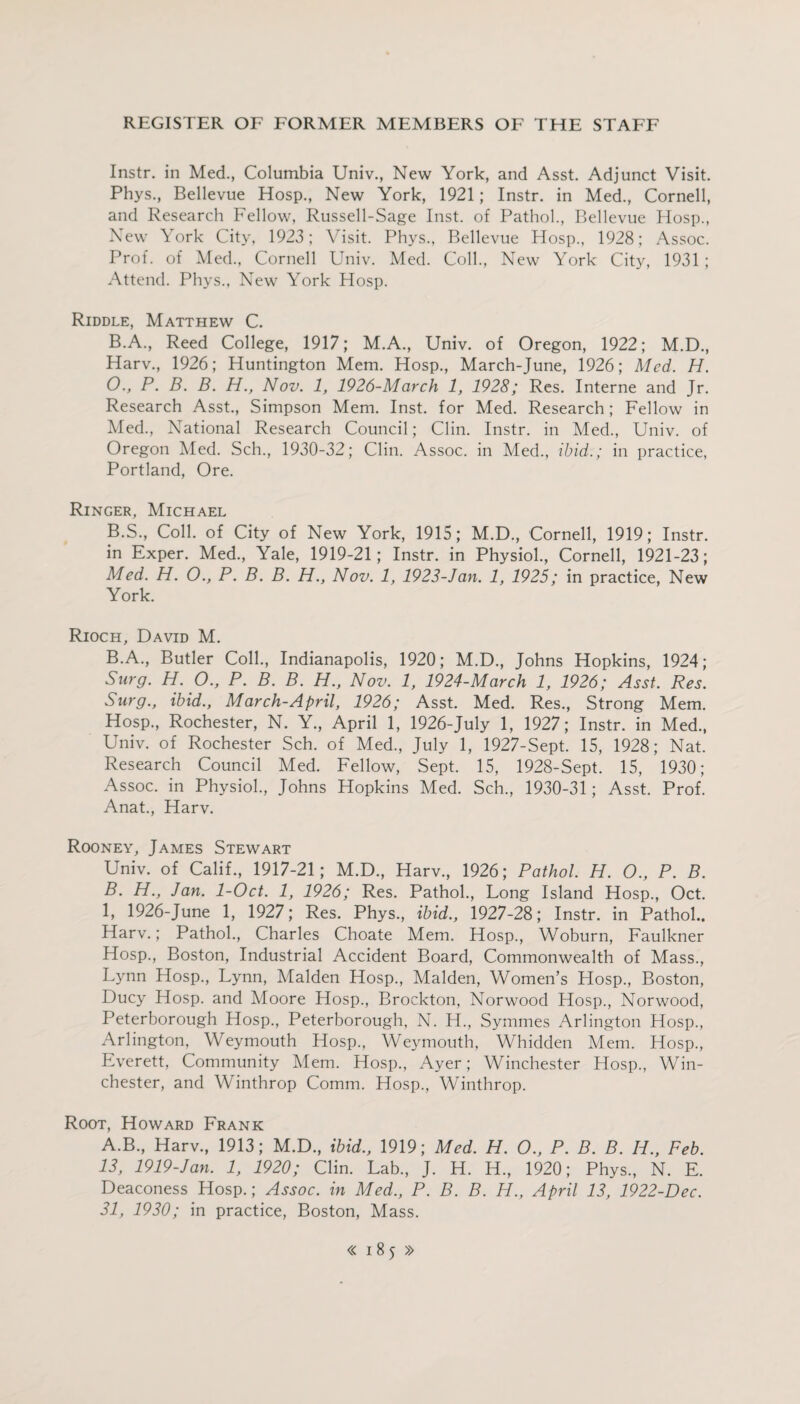 REGISTER OF FORMER MEMBERS OF THE STAFF

Instr. in Med., Columbia Univ., New York, and Asst. Adjunct Visit. Phys., Bellevue Hosp., New York, 1921; Instr. in Med., Cornell, and Research Fellow, Russell-Sage Inst. of Pathol., Bellevue Hosp., New York City, 1923; Visit. Phys., Bellevue Hosp., 1928; Assoc. Prof. of Med., Cornell Univ. Med. Coll., New York City, 1931; Attend. Phys., New York Hosp.

Riddle, Matthew C.
B.A., Reed College, 1917; M.A., Univ. of Oregon, 1922; M.D., Harv., 1926; Huntington Mem. Hosp., March-June, 1926; Med. H. O., P. B. B. H., Nov. 1, 1926-March 1, 1928; Res. Interne and Jr. Research Asst., Simpson Mem. Inst. for Med. Research; Fellow in Med., National Research Council; Clin. Instr. in Med., Univ. of Oregon Med. Sch., 1930-32; Clin. Assoc. in Med., ibid.; in practice, Portland, Ore.

Ringer, Michael
B.S., Coll. of City of New York, 1915; M.D., Cornell, 1919; Instr. in Exper. Med., Yale, 1919-21; Instr. in Physiol., Cornell, 1921-23; Med. H. O., P. B. B. H., Nov. 1, 1923-Jan. 1, 1925; in practice, New York.

Rioch, David M.
B.A., Butler Coll., Indianapolis, 1920; M.D., Johns Hopkins, 1924; Surg. H. O., P. B. B. H., Nov. 1, 1924-March 1, 1926; Asst. Res. Surg., ibid., March-April, 1926; Asst. Med. Res., Strong Mem. Hosp., Rochester, N. Y., April 1, 1926-July 1, 1927; Instr. in Med., Univ. of Rochester Sch. of Med., July 1, 1927-Sept. 15, 1928; Nat. Research Council Med. Fellow, Sept. 15, 1928-Sept. 15, 1930; Assoc. in Physiol., Johns Hopkins Med. Sch., 1930-31; Asst. Prof. Anat., Harv.

Rooney, James Stewart
Univ. of Calif., 1917-21; M.D., Harv., 1926; Pathol. H. O., P. B. B. H., Jan. 1-Oct. 1, 1926; Res. Pathol., Long Island Hosp., Oct. 1, 1926-June 1, 1927; Res. Phys., ibid., 1927-28; Instr. in Pathol.. Harv.; Pathol., Charles Choate Mem. Hosp., Woburn, Faulkner Hosp., Boston, Industrial Accident Board, Commonwealth of Mass., Lynn Hosp., Lynn, Malden Hosp., Malden, Women's Hosp., Boston, Ducy Hosp. and Moore Hosp., Brockton, Norwood Hosp., Norwood, Peterborough Hosp., Peterborough, N. H., Symmes Arlington Hosp., Arlington, Weymouth Hosp., Weymouth, Whidden Mem. Hosp., Everett, Community Mem. Hosp., Ayer; Winchester Hosp., Winchester, and Winthrop Comm. Hosp., Winthrop.

Root, Howard Frank
A.B., Harv., 1913; M.D., ibid., 1919; Med. H. O., P. B. B. H., Feb. 13, 1919-Jan. 1, 1920; Clin. Lab., J. H. H., 1920; Phys., N. E. Deaconess Hosp.; Assoc. in Med., P. B. B. H., April 13, 1922-Dec. 31, 1930; in practice, Boston, Mass.

« 185 »